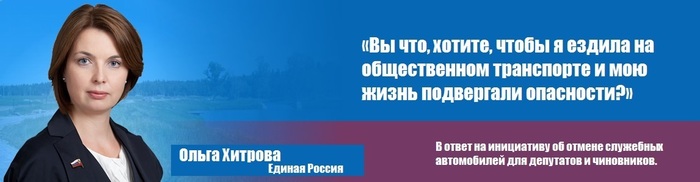 «Вы что, хотите, чтобы я ездила на общественном транспорте и мою жизнь подвергали опасности?»

Ольга Хитрова
Единая Россия

В ответ на инициативу об отмене служебных автомобилей для депутатов и чиновников.